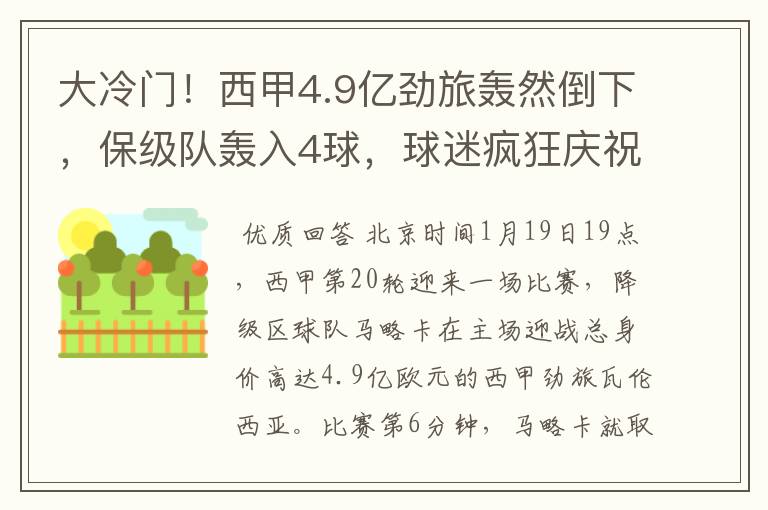 大冷门！西甲4.9亿劲旅轰然倒下，保级队轰入4球，球迷疯狂庆祝

优质回答 北京时间1月19日19点，西甲第20轮迎来一场比赛，降级区球队马略卡在主场迎战总身价高达4.9亿欧元的西甲劲旅瓦伦西亚。比赛第6分钟，马略卡就取